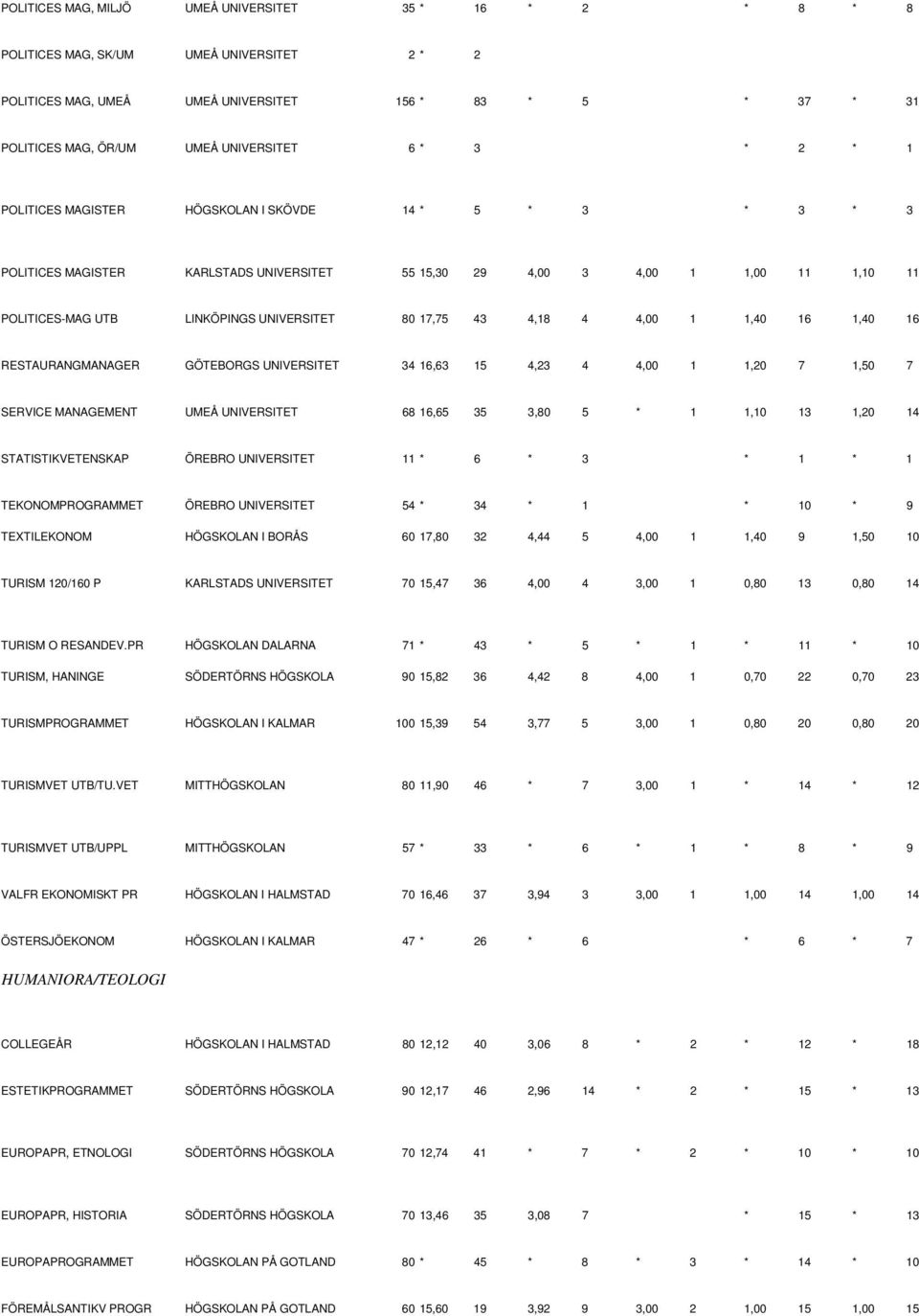 | | | | | | | | | | | | | |
|---|---|---|---|---|---|---|---|---|---|---|---|---|
| POLITICES MAG, MILJÖ | UMEÅ UNIVERSITET | 35 | * | 16 | * | 2 | | | * | 8 | * | 8 |
| POLITICES MAG, SK/UM | UMEÅ UNIVERSITET | 2 | * | 2 | | | | | | | | |
| POLITICES MAG, UMEÅ | UMEÅ UNIVERSITET | 156 | * | 83 | * | 5 | | | * | 37 | * | 31 |
| POLITICES MAG, ÖR/UM | UMEÅ UNIVERSITET | 6 | * | 3 | | | | | * | 2 | * | 1 |
| POLITICES MAGISTER | HÖGSKOLAN I SKÖVDE | 14 | * | 5 | * | 3 | | | * | 3 | * | 3 |
| POLITICES MAGISTER | KARLSTADS UNIVERSITET | 55 | 15,30 | 29 | 4,00 | 3 | 4,00 | 1 | 1,00 | 11 | 1,10 | 11 |
| POLITICES-MAG UTB | LINKÖPINGS UNIVERSITET | 80 | 17,75 | 43 | 4,18 | 4 | 4,00 | 1 | 1,40 | 16 | 1,40 | 16 |
| RESTAURANGMANAGER | GÖTEBORGS UNIVERSITET | 34 | 16,63 | 15 | 4,23 | 4 | 4,00 | 1 | 1,20 | 7 | 1,50 | 7 |
| SERVICE MANAGEMENT | UMEÅ UNIVERSITET | 68 | 16,65 | 35 | 3,80 | 5 | * | 1 | 1,10 | 13 | 1,20 | 14 |
| STATISTIKVETENSKAP | ÖREBRO UNIVERSITET | 11 | * | 6 | * | 3 | | | * | 1 | * | 1 |
| TEKONOMPROGRAMMET | ÖREBRO UNIVERSITET | 54 | * | 34 | * | 1 | | | * | 10 | * | 9 |
| TEXTILEKONOM | HÖGSKOLAN I BORÅS | 60 | 17,80 | 32 | 4,44 | 5 | 4,00 | 1 | 1,40 | 9 | 1,50 | 10 |
| TURISM 120/160 P | KARLSTADS UNIVERSITET | 70 | 15,47 | 36 | 4,00 | 4 | 3,00 | 1 | 0,80 | 13 | 0,80 | 14 |
| TURISM O RESANDEV.PR | HÖGSKOLAN DALARNA | 71 | * | 43 | * | 5 | * | 1 | * | 11 | * | 10 |
| TURISM, HANINGE | SÖDERTÖRNS HÖGSKOLA | 90 | 15,82 | 36 | 4,42 | 8 | 4,00 | 1 | 0,70 | 22 | 0,70 | 23 |
| TURISMPROGRAMMET | HÖGSKOLAN I KALMAR | 100 | 15,39 | 54 | 3,77 | 5 | 3,00 | 1 | 0,80 | 20 | 0,80 | 20 |
| TURISMVET UTB/TU.VET | MITTHÖGSKOLAN | 80 | 11,90 | 46 | * | 7 | 3,00 | 1 | * | 14 | * | 12 |
| TURISMVET UTB/UPPL | MITTHÖGSKOLAN | 57 | * | 33 | * | 6 | * | 1 | * | 8 | * | 9 |
| VALFR EKONOMISKT PR | HÖGSKOLAN I HALMSTAD | 70 | 16,46 | 37 | 3,94 | 3 | 3,00 | 1 | 1,00 | 14 | 1,00 | 14 |
| ÖSTERSJÖEKONOM | HÖGSKOLAN I KALMAR | 47 | * | 26 | * | 6 | | | * | 6 | * | 7 |

HUMANIORA/TEOLOGI

| | | | | | | | | | | | | |
|---|---|---|---|---|---|---|---|---|---|---|---|---|
| COLLEGEÅR | HÖGSKOLAN I HALMSTAD | 80 | 12,12 | 40 | 3,06 | 8 | * | 2 | * | 12 | * | 18 |
| ESTETIKPROGRAMMET | SÖDERTÖRNS HÖGSKOLA | 90 | 12,17 | 46 | 2,96 | 14 | * | 2 | * | 15 | * | 13 |
| EUROPAPR, ETNOLOGI | SÖDERTÖRNS HÖGSKOLA | 70 | 12,74 | 41 | * | 7 | * | 2 | * | 10 | * | 10 |
| EUROPAPR, HISTORIA | SÖDERTÖRNS HÖGSKOLA | 70 | 13,46 | 35 | 3,08 | 7 | | | * | 15 | * | 13 |
| EUROPAPROGRAMMET | HÖGSKOLAN PÅ GOTLAND | 80 | * | 45 | * | 8 | * | 3 | * | 14 | * | 10 |
| FÖREMÅLSANTIKV PROGR | HÖGSKOLAN PÅ GOTLAND | 60 | 15,60 | 19 | 3,92 | 9 | 3,00 | 2 | 1,00 | 15 | 1,00 | 15 |